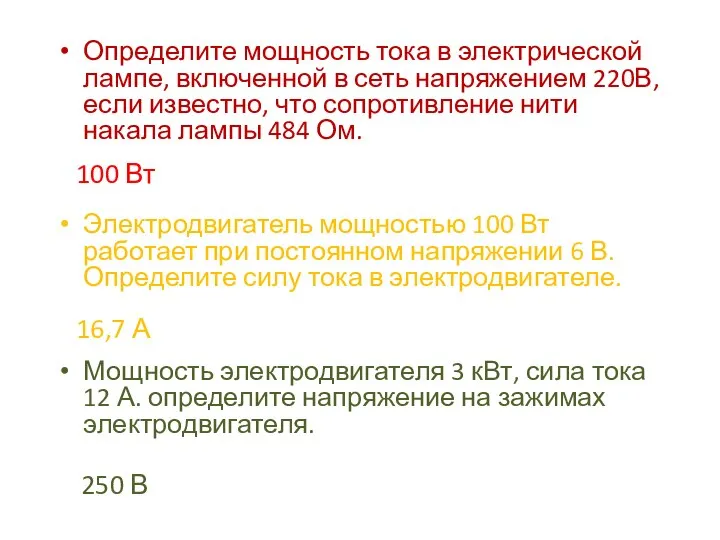 • Определите мощность тока в электрической лампе, включенной в сеть напряжением 220В, если известно, что сопротивление нити накала лампы 484 Ом.

100 Вт

• Электродвигатель мощностью 100 Вт работает при постоянном напряжении 6 В. Определите силу тока в электродвигателе.

16,7 А

• Мощность электродвигателя 3 кВт, сила тока 12 А. определите напряжение на зажимах электродвигателя.

250 В